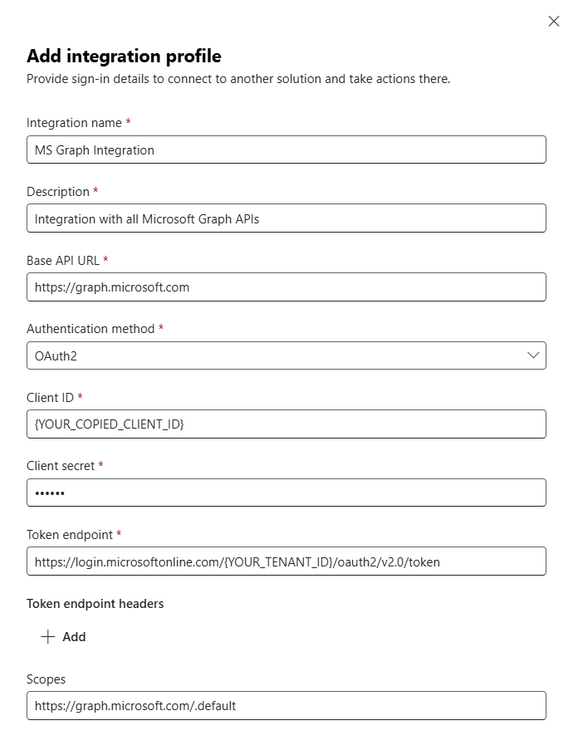 Add integration profile

Provide sign-in details to connect to another solution and take actions there.

Integration name *

MS Graph Integration

Description *

Integration with all Microsoft Graph APIs

Base API URL *

https://graph.microsoft.com

Authentication method *

OAuth2

Client ID *

{YOUR_COPIED_CLIENT_ID}

Client secret *

••••••

Token endpoint *

https://login.microsoftonline.com/{YOUR_TENANT_ID}/oauth2/v2.0/token

Token endpoint headers

+ Add

Scopes

https://graph.microsoft.com/.default